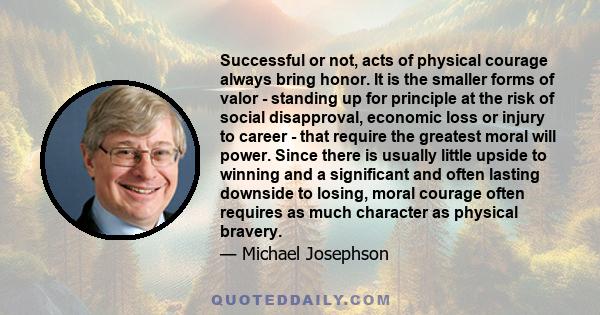 Successful or not, acts of physical courage always bring honor. It is the smaller forms of valor - standing up for principle at the risk of social disapproval, economic loss or injury to career - that require the greatest moral will power. Since there is usually little upside to winning and a significant and often lasting downside to losing, moral courage often requires as much character as physical bravery.

— Michael Josephson

QUOTEDDAILY.COM